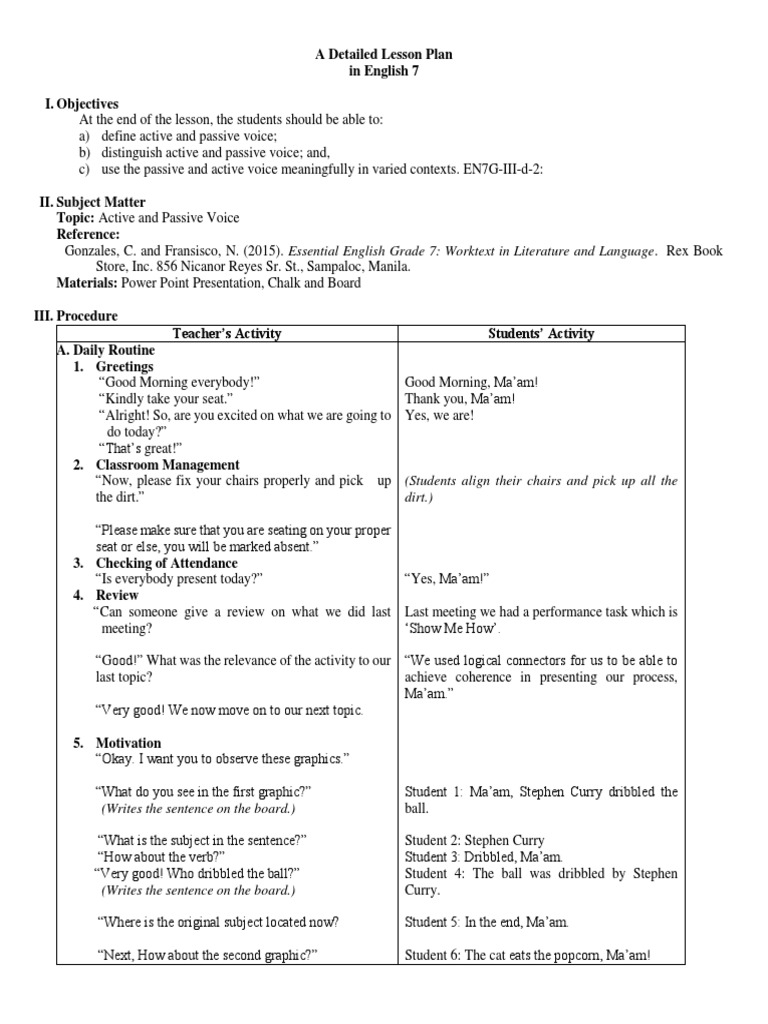 A Detailed Lesson Plan
in English 7

I. Objectives
At the end of the lesson, the students should be able to:
a) define active and passive voice;
b) distinguish active and passive voice; and,
c) use the passive and active voice meaningfully in varied contexts. EN7G-III-d-2:

II. Subject Matter
Topic: Active and Passive Voice
Reference:
Gonzales, C. and Fransisco, N. (2015). Essential English Grade 7: Worktext in Literature and Language. Rex Book Store, Inc. 856 Nicanor Reyes Sr. St., Sampaloc, Manila.
Materials: Power Point Presentation, Chalk and Board

III. Procedure

| Teacher's Activity | Students' Activity |
|---|---|
| A. Daily Routine | |
| 1. Greetings | |
| "Good Morning everybody!" | Good Morning, Ma'am! |
| "Kindly take your seat." | Thank you, Ma'am! |
| "Alright! So, are you excited on what we are going to do today?" | Yes, we are! |
| "That's great!" | |
| 2. Classroom Management | |
| "Now, please fix your chairs properly and pick up the dirt." | (Students align their chairs and pick up all the dirt.) |
| "Please make sure that you are seating on your proper seat or else, you will be marked absent." | |
| 3. Checking of Attendance | |
| "Is everybody present today?" | "Yes, Ma'am!" |
| 4. Review | |
| "Can someone give a review on what we did last meeting? | Last meeting we had a performance task which is 'Show Me How'. |
| "Good!" What was the relevance of the activity to our last topic? | "We used logical connectors for us to be able to achieve coherence in presenting our process, Ma'am." |
| "Very good! We now move on to our next topic. | |
| 5. Motivation | |
| "Okay. I want you to observe these graphics." | |
| "What do you see in the first graphic?" (Writes the sentence on the board.) | Student 1: Ma'am, Stephen Curry dribbled the ball. |
| "What is the subject in the sentence?" | Student 2: Stephen Curry |
| "How about the verb?" | Student 3: Dribbled, Ma'am. |
| "Very good! Who dribbled the ball?" (Writes the sentence on the board.) | Student 4: The ball was dribbled by Stephen Curry. |
| "Where is the original subject located now? | Student 5: In the end, Ma'am. |
| "Next, How about the second graphic?" | Student 6: The cat eats the popcorn, Ma'am! |